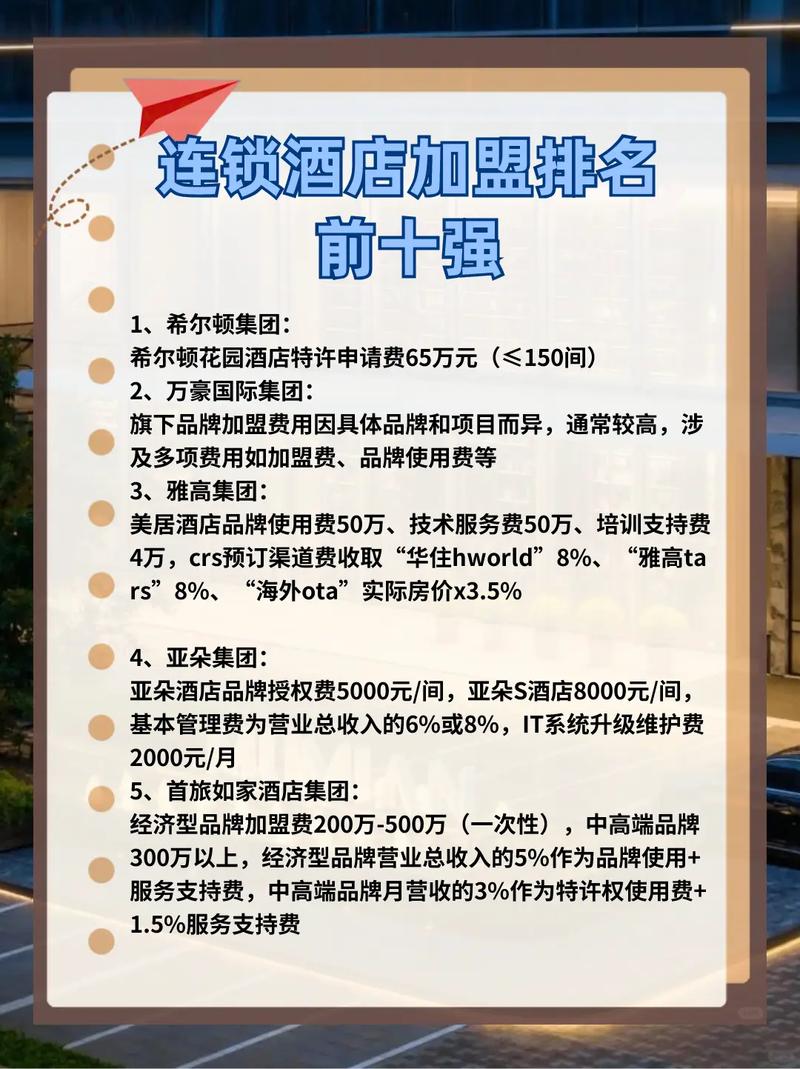 连锁酒店加盟排名前十强

1、希尔顿集团：
希尔顿花园酒店特许申请费65万元（≤150间）
2、万豪国际集团：
旗下品牌加盟费用因具体品牌和项目而异，通常较高，涉及多项费用如加盟费、品牌使用费等
3、雅高集团：
美居酒店品牌使用费50万、技术服务费50万、培训支持费4万，crs预订渠道费收取“华住hworld”8%、“雅高tars”8%、“海外ota”实际房价x3.5%

4、亚朵集团：
亚朵酒店品牌授权费5000元/间，亚朵S酒店8000元/间，基本管理费为营业总收入的6%或8%，IT系统升级维护费2000元/月
5、首旅如家酒店集团：
经济型品牌加盟费200万-500万（一次性），中高端品牌300万以上，经济型品牌营业总收入的5%作为品牌使用+服务支持费，中高端品牌月营收的3%作为特许权使用费+1.5%服务支持费